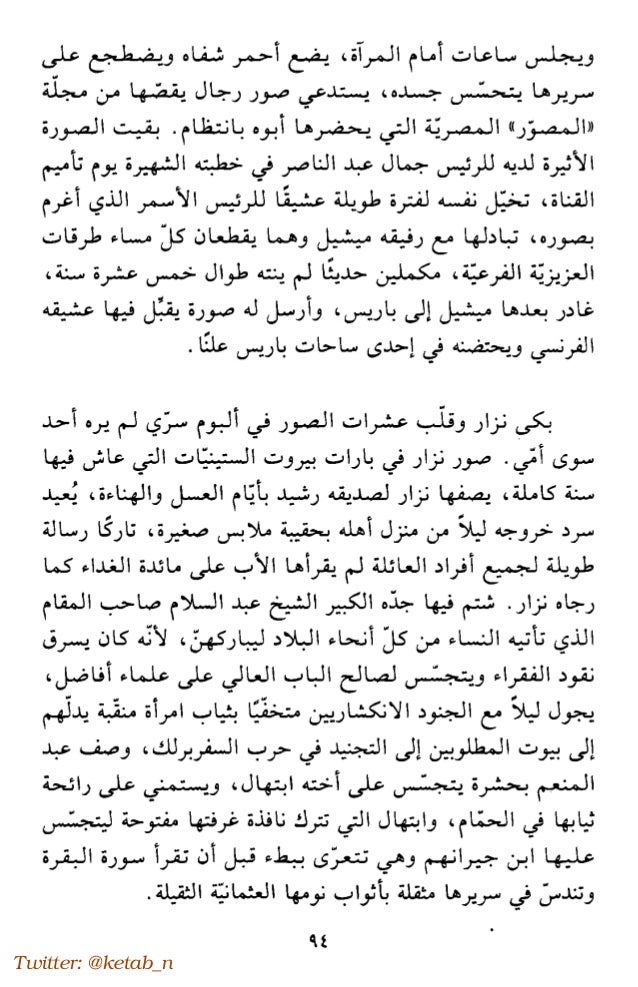 ويجلس ساعات أمام المرآة، يضع أحمر شفاه ويضطجع على سريرها يتحسّس جسده، يستدعي صور رجال يقصّها من مجلّة «المصوّر» المصريّة التي يحضرها أبوه بانتظام. بقيت الصورة الأثيرة لديه للرئيس جمال عبد الناصر في خطبته الشهيرة يوم تأميم القناة، تخيّل نفسه لفترة طويلة عشيقًا للرئيس الأسمر الذي أغرم بصوره، تبادلها مع رفيقه ميشيل وهما يقطعان كلّ مساء طرقات العزيزيّة الفرعيّة، مكملين حديثًا لم ينته طوال خمس عشرة سنة، غادر بعدها ميشيل إلى باريس، وأرسل له صورة يقبّل فيها عشيقه الفرنسي ويحتضنه في إحدى ساحات باريس علنًا.

بكى نزار وقلّب عشرات الصور في ألبوم سرّي لم يره أحد سوى أمّي. صور نزار في بارات بيروت الستينيّات التي عاش فيها سنة كاملة، يصفها نزار لصديقه رشيد بأيّام العسل والهناءة، يُعيد سرد خروجه ليلاً من منزل أهله بحقيبة ملابس صغيرة، تاركًا رسالة طويلة لجميع أفراد العائلة لم يقرأها الأب على مائدة الغداء كما رجاه نزار. شتم فيها جدّه الكبير الشيخ عبد السلام صاحب المقام الذي تأتيه النساء من كلّ أنحاء البلاد ليباركهنّ، لأنّه كان يسرق نقود الفقراء ويتجسّس لصالح الباب العالي على علماء أفاضل، يجول ليلاً مع الجنود الانكشاريين متخفّيًا بثياب امرأة منقّبة يدلّهم إلى بيوت المطلوبين إلى التجنيد في حرب السفربرلك، وصف عبد المنعم بحشرة يتجسّس على أخته ابتهال، ويستمني على رائحة ثيابها في الحمّام، وابتهال التي تترك نافذة غرفتها مفتوحة ليتجسّس عليها ابن جيرانهم وهي تتعرّى ببطء قبل أن تقرأ سورة البقرة وتندسّ في سريرها مثقلة بأثواب نومها العثمانيّة الثقيلة.

٩٤

Twitter: @ketab_n